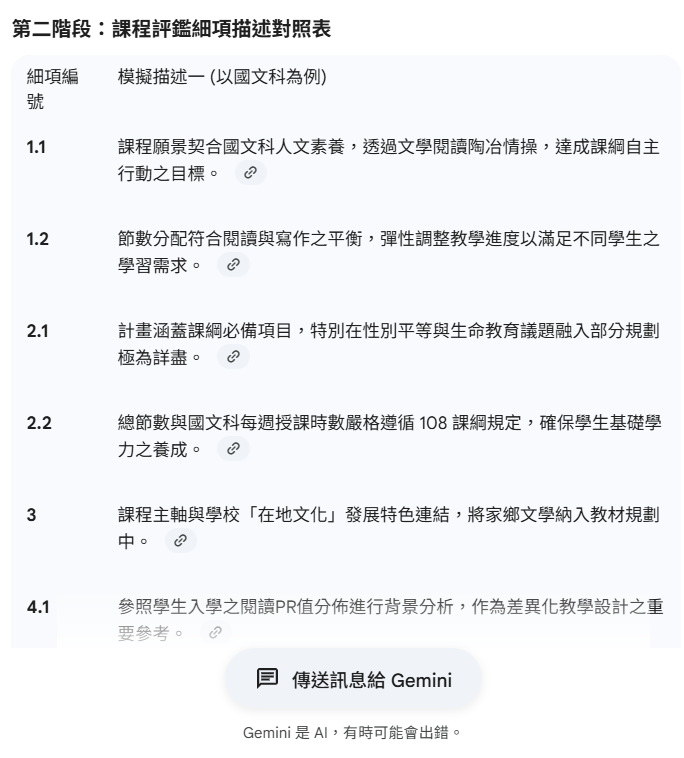 第二階段：課程評鑑細項描述對照表

| 細項編號 | 模擬描述一 (以國文科為例) |
|---|---|
| 1.1 | 課程願景契合國文科人文素養，透過文學閱讀陶冶情操，達成課綱自主行動之目標。 |
| 1.2 | 節數分配符合閱讀與寫作之平衡，彈性調整教學進度以滿足不同學生之學習需求。 |
| 2.1 | 計畫涵蓋課綱必備項目，特別在性別平等與生命教育議題融入部分規劃極為詳盡。 |
| 2.2 | 總節數與國文科每週授課時數嚴格遵循 108 課綱規定，確保學生基礎學力之養成。 |
| 3 | 課程主軸與學校「在地文化」發展特色連結，將家鄉文學納入教材規劃中。 |
| 4.1 | 參照學生入學之閱讀PR值分佈進行背景分析，作為差異化教學設計之重要參考。 |

傳送訊息給 Gemini

Gemini 是 AI，有時可能會出錯。